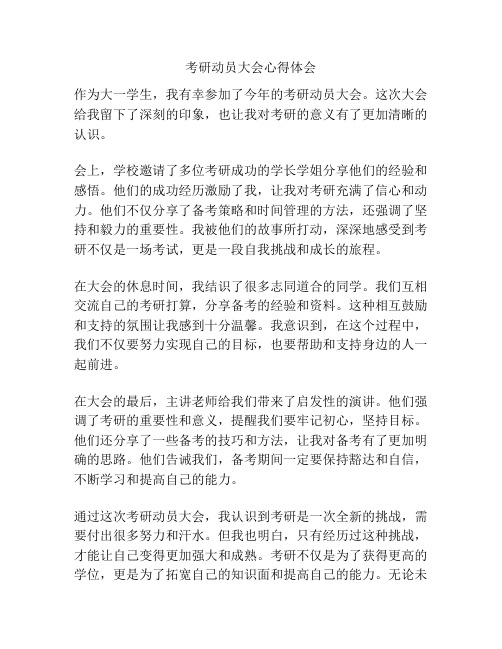 考研动员大会心得体会

作为大一学生，我有幸参加了今年的考研动员大会。这次大会给我留下了深刻的印象，也让我对考研的意义有了更加清晰的认识。

会上，学校邀请了多位考研成功的学长学姐分享他们的经验和感悟。他们的成功经历激励了我，让我对考研充满了信心和动力。他们不仅分享了备考策略和时间管理的方法，还强调了坚持和毅力的重要性。我被他们的故事所打动，深深地感受到考研不仅是一场考试，更是一段自我挑战和成长的旅程。

在大会的休息时间，我结识了很多志同道合的同学。我们互相交流自己的考研打算，分享备考的经验和资料。这种相互鼓励和支持的氛围让我感到十分温馨。我意识到，在这个过程中，我们不仅要努力实现自己的目标，也要帮助和支持身边的人一起前进。

在大会的最后，主讲老师给我们带来了启发性的演讲。他们强调了考研的重要性和意义，提醒我们要牢记初心，坚持目标。他们还分享了一些备考的技巧和方法，让我对备考有了更加明确的思路。他们告诫我们，备考期间一定要保持豁达和自信，不断学习和提高自己的能力。

通过这次考研动员大会，我认识到考研是一次全新的挑战，需要付出很多努力和汗水。但我也明白，只有经历过这种挑战，才能让自己变得更加强大和成熟。考研不仅是为了获得更高的学位，更是为了拓宽自己的知识面和提高自己的能力。无论未